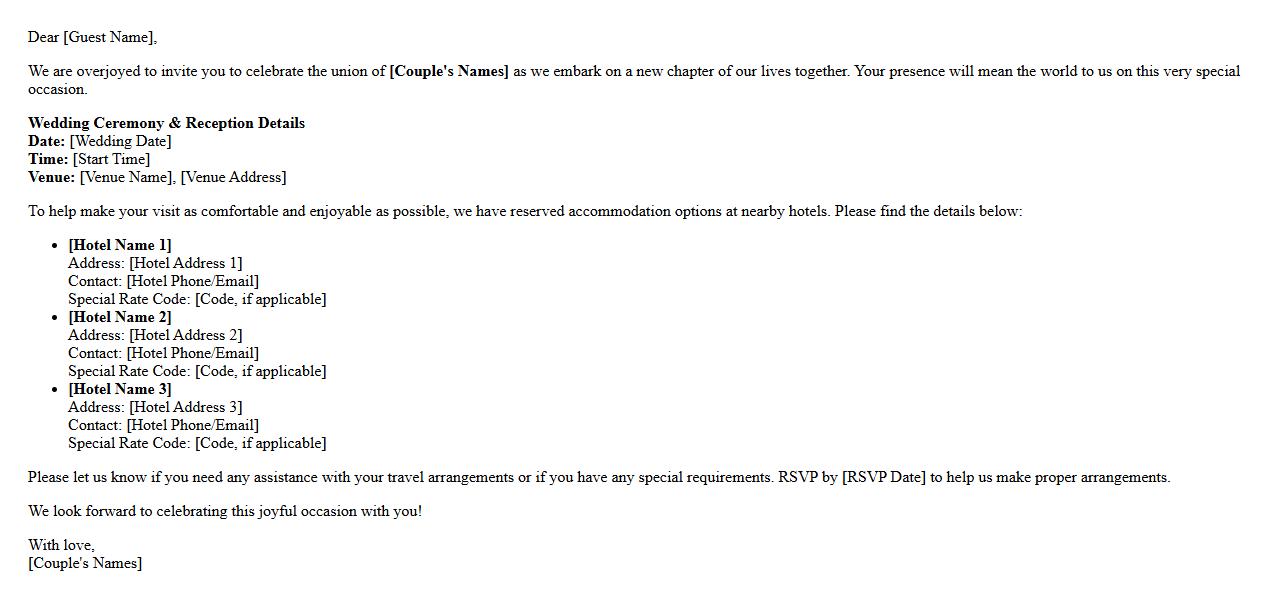 Dear [Guest Name],

We are overjoyed to invite you to celebrate the union of [Couple's Names] as we embark on a new chapter of our lives together. Your presence will mean the world to us on this very special occasion.

Wedding Ceremony & Reception Details
Date: [Wedding Date]
Time: [Start Time]
Venue: [Venue Name], [Venue Address]

To help make your visit as comfortable and enjoyable as possible, we have reserved accommodation options at nearby hotels. Please find the details below:

• [Hotel Name 1]
Address: [Hotel Address 1]
Contact: [Hotel Phone/Email]
Special Rate Code: [Code, if applicable]
• [Hotel Name 2]
Address: [Hotel Address 2]
Contact: [Hotel Phone/Email]
Special Rate Code: [Code, if applicable]
• [Hotel Name 3]
Address: [Hotel Address 3]
Contact: [Hotel Phone/Email]
Special Rate Code: [Code, if applicable]

Please let us know if you need any assistance with your travel arrangements or if you have any special requirements. RSVP by [RSVP Date] to help us make proper arrangements.

We look forward to celebrating this joyful occasion with you!

With love,
[Couple's Names]